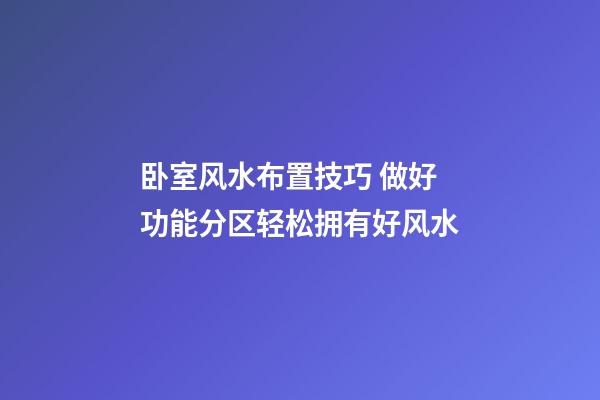 卧室风水布置技巧 做好功能分区轻松拥有好风水